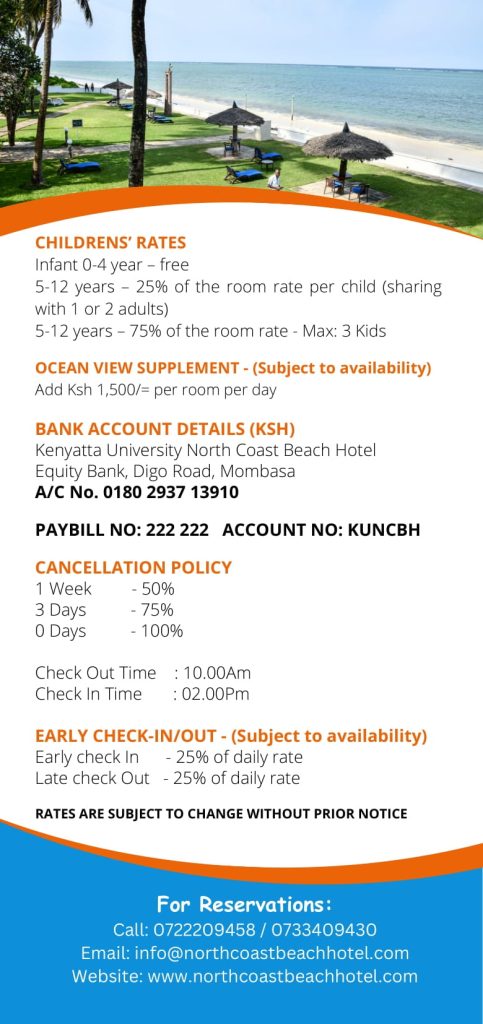 CHILDRENS' RATES
Infant 0-4 year – free
5-12 years – 25% of the room rate per child (sharing with 1 or 2 adults)
5-12 years – 75% of the room rate - Max: 3 Kids

OCEAN VIEW SUPPLEMENT - (Subject to availability)
Add Ksh 1,500/= per room per day

BANK ACCOUNT DETAILS (KSH)
Kenyatta University North Coast Beach Hotel
Equity Bank, Digo Road, Mombasa
A/C No. 0180 2937 13910

PAYBILL NO: 222 222 ACCOUNT NO: KUNCBH

CANCELLATION POLICY
1 Week - 50%
3 Days - 75%
0 Days - 100%

Check Out Time : 10.00Am
Check In Time : 02.00Pm

EARLY CHECK-IN/OUT - (Subject to availability)
Early check In - 25% of daily rate
Late check Out - 25% of daily rate

RATES ARE SUBJECT TO CHANGE WITHOUT PRIOR NOTICE

For Reservations:
Call: 0722209458 / 0733409430
Email: info@northcoastbeachhotel.com
Website: www.northcoastbeachhotel.com